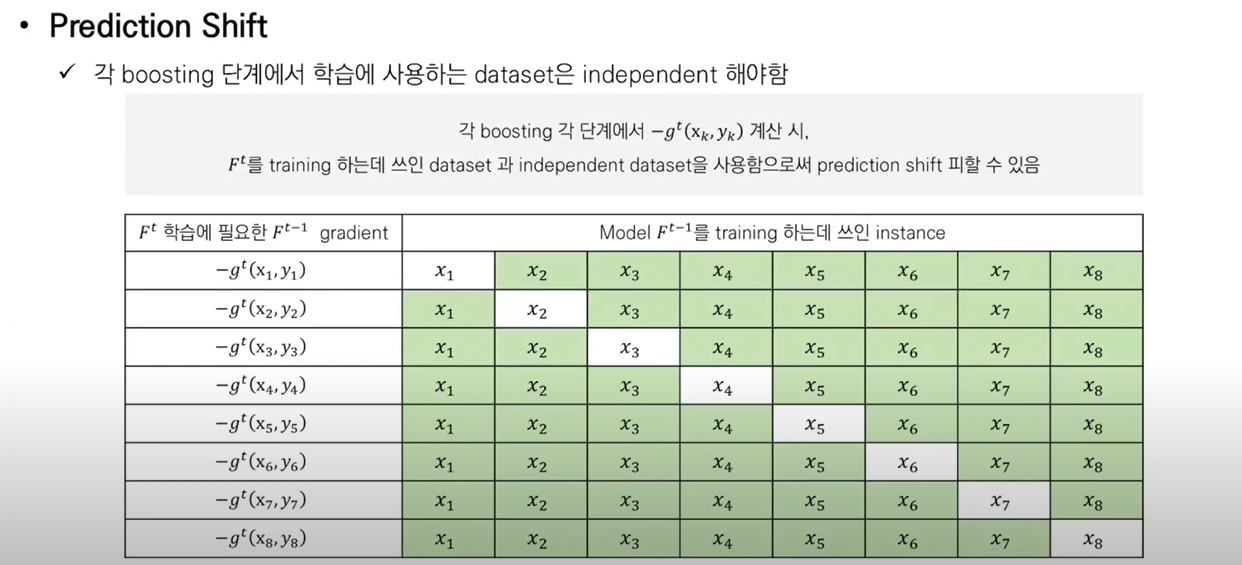 • Prediction Shift

✓ 각 boosting 단계에서 학습에 사용하는 dataset은 independent 해야함

각 boosting 각 단계에서 $-g^t(x_k, y_k)$ 계산 시,
$F^t$를 training 하는데 쓰인 dataset 과 independent dataset을 사용함으로써 prediction shift 피할 수 있음

| $F^t$ 학습에 필요한 $F^{t-1}$ gradient | Model $F^{t-1}$를 training 하는데 쓰인 instance | | | | | | | |
|---|---|---|---|---|---|---|---|---|
| $-g^t(x_1, y_1)$ | $x_1$ | $x_2$ | $x_3$ | $x_4$ | $x_5$ | $x_6$ | $x_7$ | $x_8$ |
| $-g^t(x_2, y_2)$ | $x_1$ | $x_2$ | $x_3$ | $x_4$ | $x_5$ | $x_6$ | $x_7$ | $x_8$ |
| $-g^t(x_3, y_3)$ | $x_1$ | $x_2$ | $x_3$ | $x_4$ | $x_5$ | $x_6$ | $x_7$ | $x_8$ |
| $-g^t(x_4, y_4)$ | $x_1$ | $x_2$ | $x_3$ | $x_4$ | $x_5$ | $x_6$ | $x_7$ | $x_8$ |
| $-g^t(x_5, y_5)$ | $x_1$ | $x_2$ | $x_3$ | $x_4$ | $x_5$ | $x_6$ | $x_7$ | $x_8$ |
| $-g^t(x_6, y_6)$ | $x_1$ | $x_2$ | $x_3$ | $x_4$ | $x_5$ | $x_6$ | $x_7$ | $x_8$ |
| $-g^t(x_7, y_7)$ | $x_1$ | $x_2$ | $x_3$ | $x_4$ | $x_5$ | $x_6$ | $x_7$ | $x_8$ |
| $-g^t(x_8, y_8)$ | $x_1$ | $x_2$ | $x_3$ | $x_4$ | $x_5$ | $x_6$ | $x_7$ | $x_8$ |